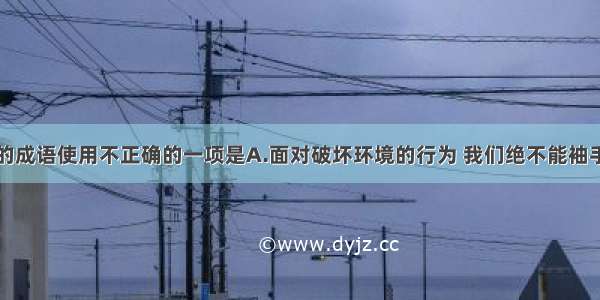 的成语使用不正确的一项是A.面对破坏环境的行为 我们绝不能袖手

©www.dyjz.cc